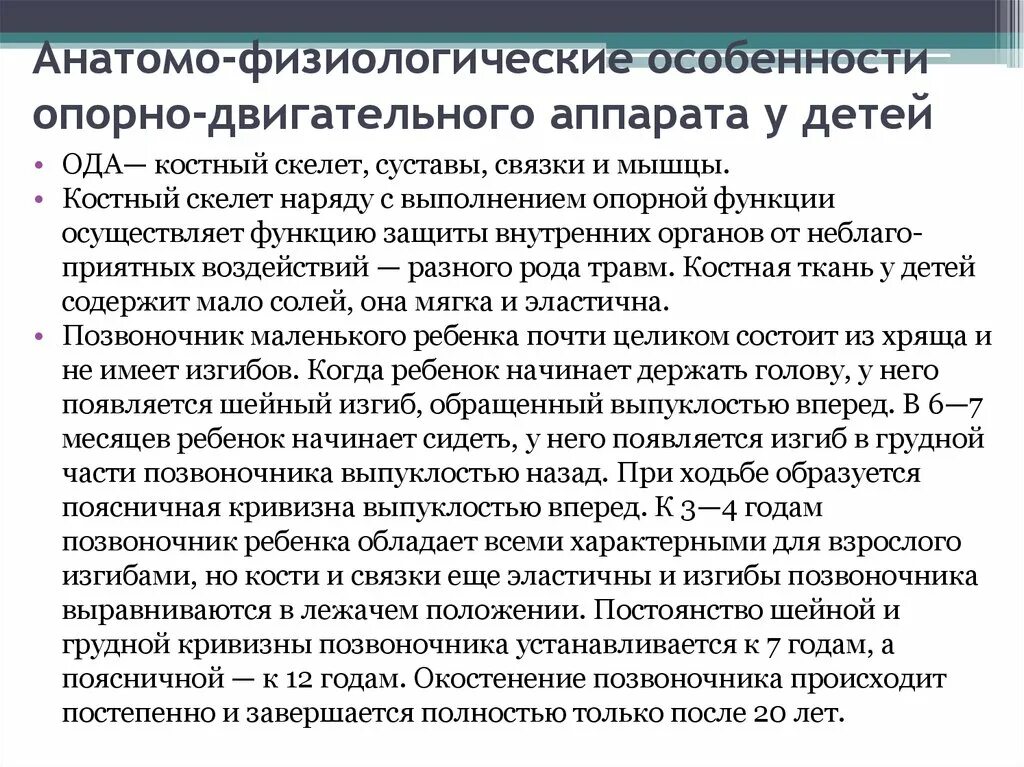 Анатомо-физиологические особенности опорно-двигательного аппарата у детей

• ОДА— костный скелет, суставы, связки и мышцы.
• Костный скелет наряду с выполнением опорной функции осуществляет функцию защиты внутренних органов от неблагоприятных воздействий — разного рода травм. Костная ткань у детей содержит мало солей, она мягка и эластична.
• Позвоночник маленького ребенка почти целиком состоит из хряща и не имеет изгибов. Когда ребенок начинает держать голову, у него появляется шейный изгиб, обращенный выпуклостью вперед. В 6—7 месяцев ребенок начинает сидеть, у него появляется изгиб в грудной части позвоночника выпуклостью назад. При ходьбе образуется поясничная кривизна выпуклостью вперед. К 3—4 годам позвоночник ребенка обладает всеми характерными для взрослого изгибами, но кости и связки еще эластичны и изгибы позвоночника выравниваются в лежачем положении. Постоянство шейной и грудной кривизны позвоночника устанавливается к 7 годам, а поясничной — к 12 годам. Окостенение позвоночника происходит постепенно и завершается полностью только после 20 лет.